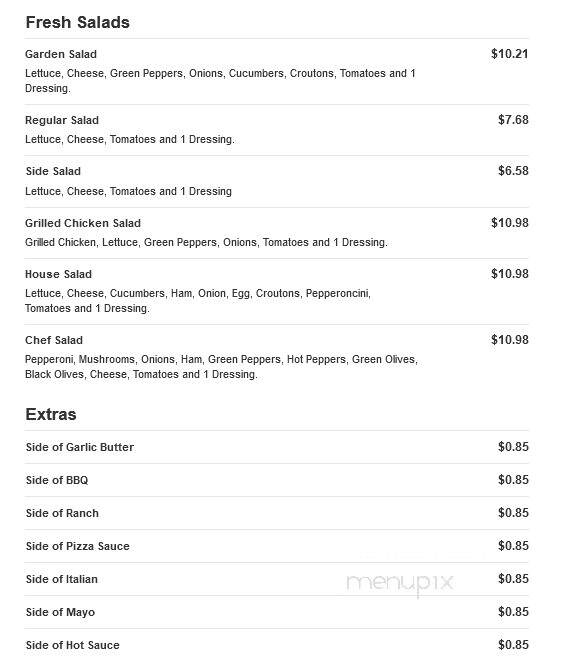 Fresh Salads

Garden Salad
$10.21
Lettuce, Cheese, Green Peppers, Onions, Cucumbers, Croutons, Tomatoes and 1 Dressing.

Regular Salad
$7.68
Lettuce, Cheese, Tomatoes and 1 Dressing.

Side Salad
$6.58
Lettuce, Cheese, Tomatoes and 1 Dressing

Grilled Chicken Salad
$10.98
Grilled Chicken, Lettuce, Green Peppers, Onions, Tomatoes and 1 Dressing.

House Salad
$10.98
Lettuce, Cheese, Cucumbers, Ham, Onion, Egg, Croutons, Pepperoncini, Tomatoes and 1 Dressing.

Chef Salad
$10.98
Pepperoni, Mushrooms, Onions, Ham, Green Peppers, Hot Peppers, Green Olives, Black Olives, Cheese, Tomatoes and 1 Dressing.

Extras

Side of Garlic Butter
$0.85

Side of BBQ
$0.85

Side of Ranch
$0.85

Side of Pizza Sauce
$0.85

Side of Italian
$0.85

menupix

Side of Mayo
$0.85

Side of Hot Sauce
$0.85